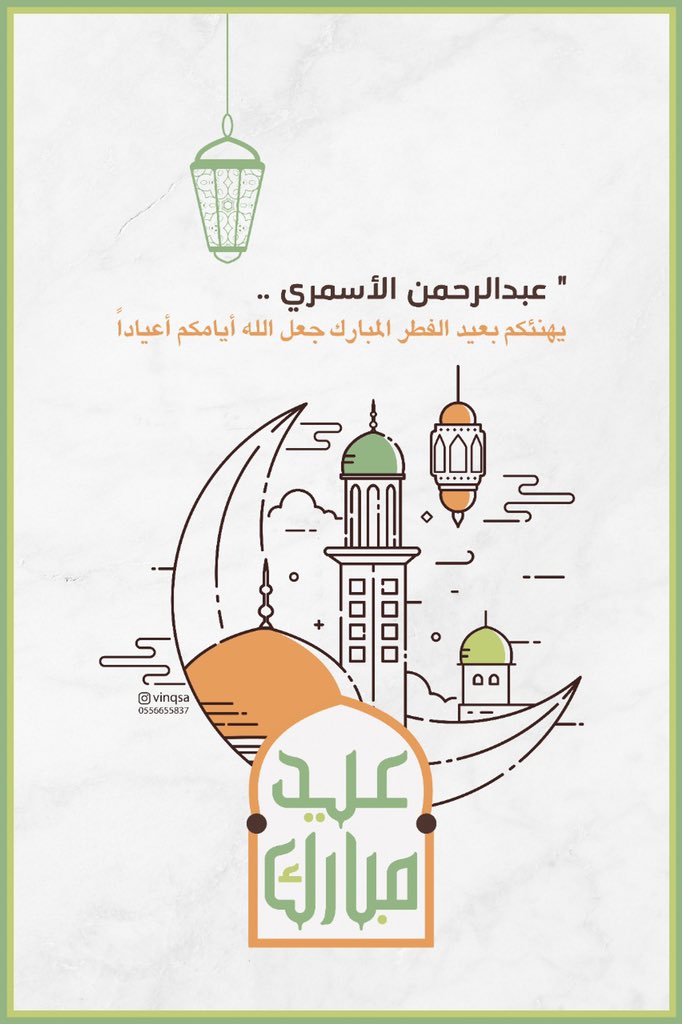 " عبدالرحمن الأسمري ..
يهنئكم بعيد الفطر المبارك جعل الله أيامكم أعياداً

vinqsa
0556655837

عيد
مبارك